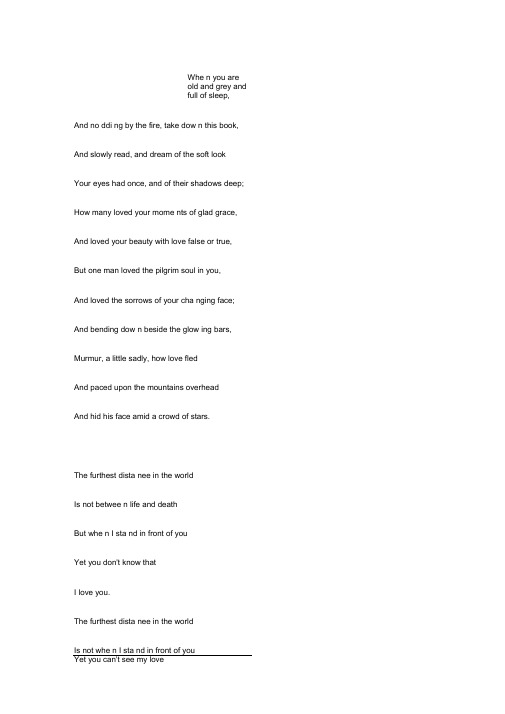 Whe n you are old and grey and full of sleep,

And no ddi ng by the fire, take dow n this book,

And slowly read, and dream of the soft look

Your eyes had once, and of their shadows deep;

How many loved your mome nts of glad grace,

And loved your beauty with love false or true,

But one man loved the pilgrim soul in you,

And loved the sorrows of your cha nging face;

And bending dow n beside the glow ing bars,

Murmur, a little sadly, how love fled

And paced upon the mountains overhead

And hid his face amid a crowd of stars.

The furthest dista nee in the world

Is not betwee n life and death

But whe n I sta nd in front of you

Yet you don't know that

I love you.

The furthest dista nee in the world

Is not whe n I sta nd in front of you

Yet you can't see my love